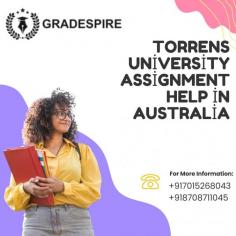 GRADESPIRE

TORRENS UNİVERSİTY ASSİGNMENT HELP İN AUSTRALİA

For More Information:
+917015268043
+918708711045